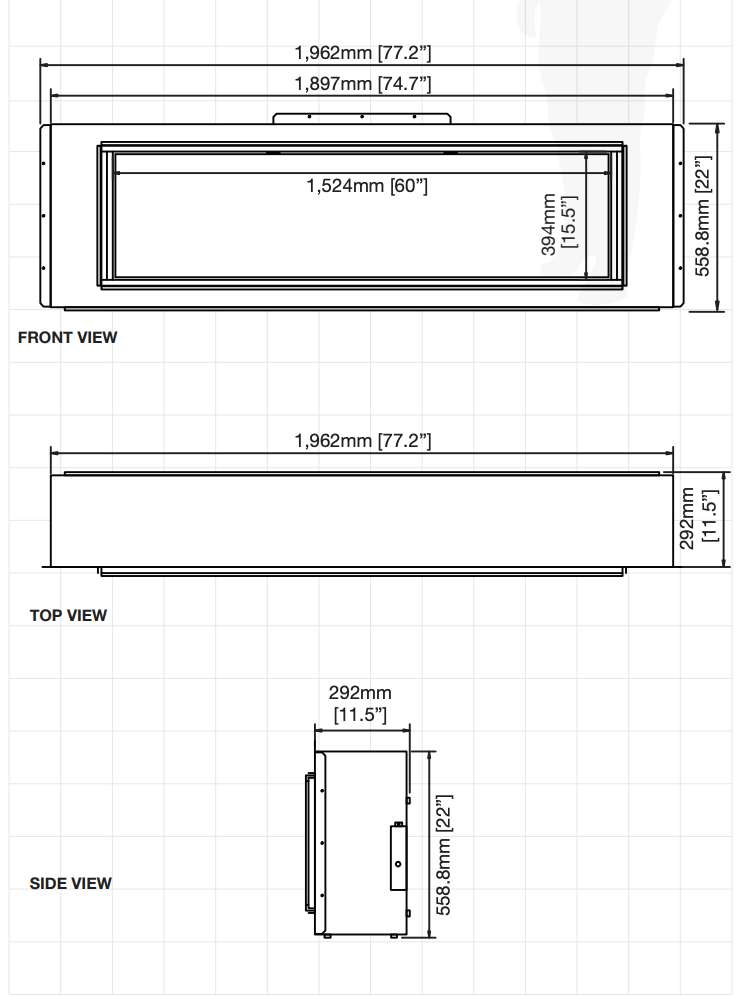 1,962mm [77.2”]

1,897mm [74.7”]

1,524mm [60”]

394mm [15.5”]

558.8mm [22”]

FRONT VIEW

1,962mm [77.2”]

292mm [11.5”]

TOP VIEW

292mm [11.5”]

558.8mm [22”]

SIDE VIEW